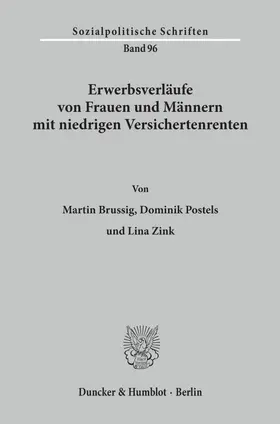 Sozialpolitische Schriften
Band 96

Erwerbsverläufe von Frauen und Männern mit niedrigen Versichertenrenten

Von

Martin Brussig, Dominik Postels

und Lina Zink

Duncker & Humblot · Berlin